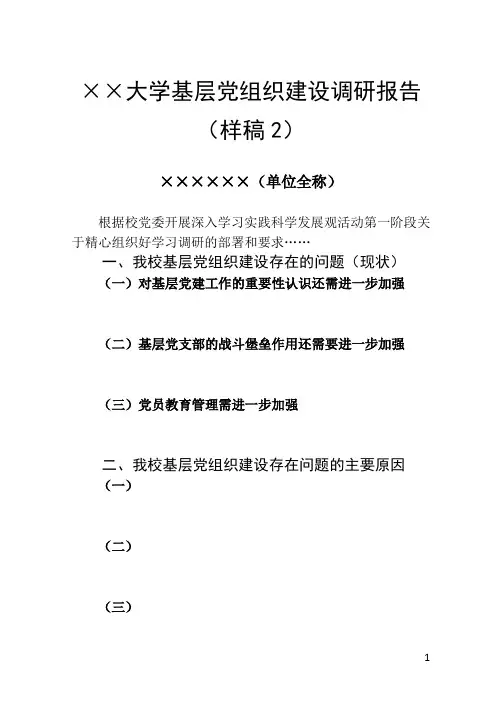 ××大学基层党组织建设调研报告
（样稿 2）

××××××（单位全称）

根据校党委开展深入学习实践科学发展观活动第一阶段关于精心组织好学习调研的部署和要求……

一、我校基层党组织建设存在的问题（现状）

（一）对基层党建工作的重要性认识还需进一步加强

（二）基层党支部的战斗堡垒作用还需要进一步加强

（三）党员教育管理需进一步加强

二、我校基层党组织建设存在问题的主要原因

（一）

（二）

（三）

1